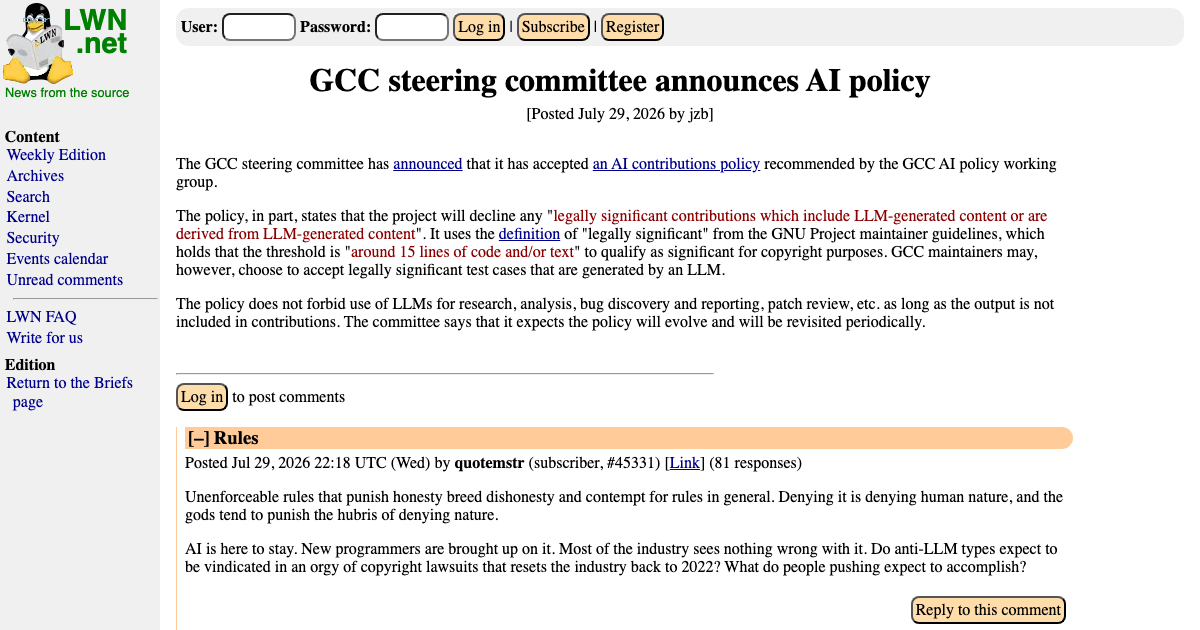 LWN .net
News from the source

Content
Weekly Edition
Archives
Search
Kernel
Security
Events calendar
Unread comments

LWN FAQ
Write for us

Edition
Return to the Briefs page

User: Password: Log in | Subscribe | Register

GCC steering committee announces AI policy

[Posted July 29, 2026 by jzb]

The GCC steering committee has announced that it has accepted an AI contributions policy recommended by the GCC AI policy working group.

The policy, in part, states that the project will decline any "legally significant contributions which include LLM-generated content or are derived from LLM-generated content". It uses the definition of "legally significant" from the GNU Project maintainer guidelines, which holds that the threshold is "around 15 lines of code and/or text" to qualify as significant for copyright purposes. GCC maintainers may, however, choose to accept legally significant test cases that are generated by an LLM.

The policy does not forbid use of LLMs for research, analysis, bug discovery and reporting, patch review, etc. as long as the output is not included in contributions. The committee says that it expects the policy will evolve and will be revisited periodically.

Log in to post comments

[–] Rules

Posted Jul 29, 2026 22:18 UTC (Wed) by quotemstr (subscriber, #45331) [Link] (81 responses)

Unenforceable rules that punish honesty breed dishonesty and contempt for rules in general. Denying it is denying human nature, and the gods tend to punish the hubris of denying nature.

AI is here to stay. New programmers are brought up on it. Most of the industry sees nothing wrong with it. Do anti-LLM types expect to be vindicated in an orgy of copyright lawsuits that resets the industry back to 2022? What do people pushing expect to accomplish?

Reply to this comment